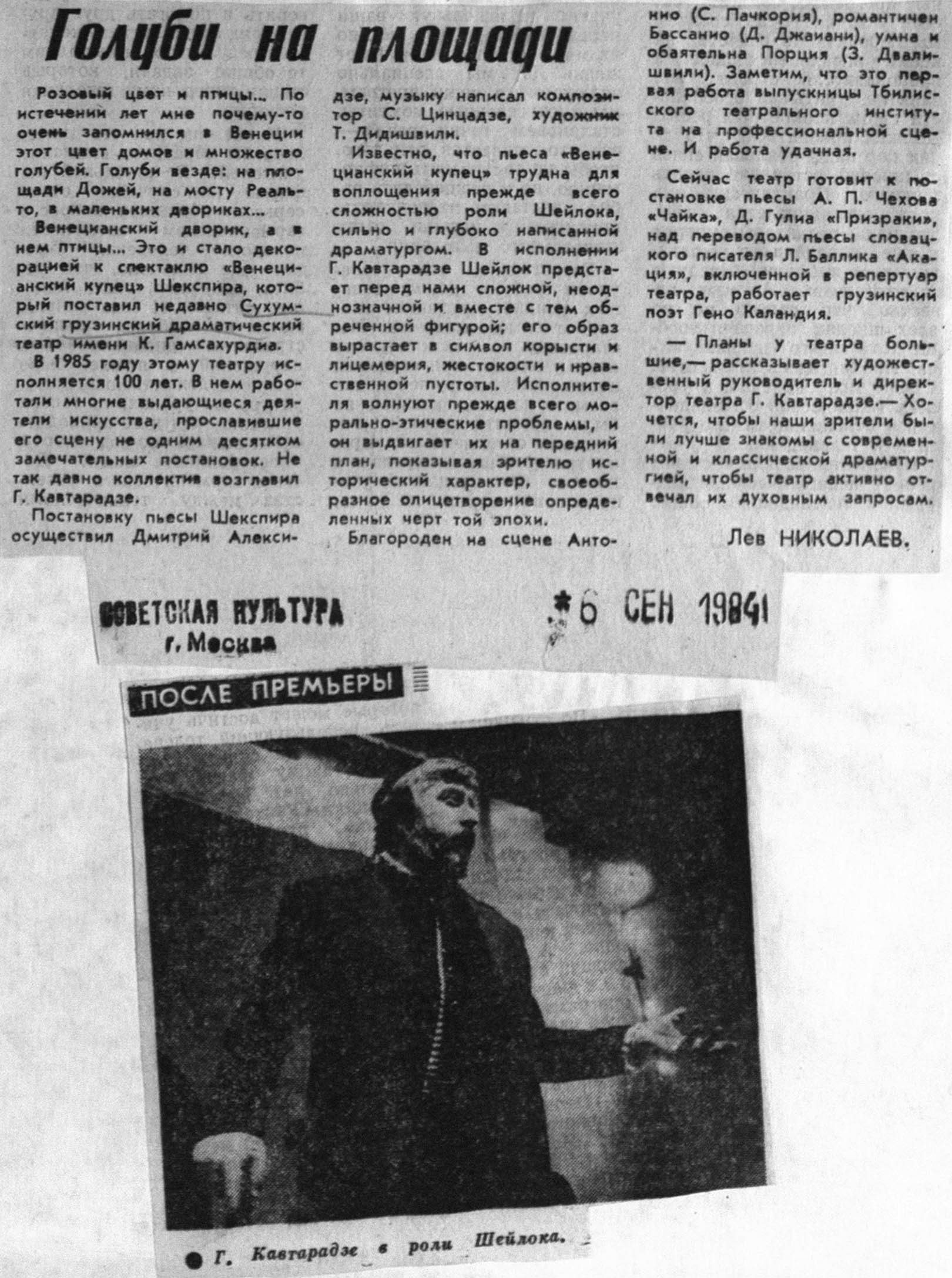 Голуби на площади

Розовый цвет и птицы... По истечении лет мне почему-то очень запомнился в Венеции этот цвет домов и множество голубей. Голуби везде: на площади Дожей, на мосту Реальто, в маленьких двориках...

Венецианский дворик, а в нем птицы... Это и стало декорацией к спектаклю «Венецианский купец» Шекспира, который поставил недавно Сухумский грузинский драматический театр имени К. Гамсахурдиа.

В 1985 году этому театру исполняется 100 лет. В нем работали многие выдающиеся деятели искусства, прославившие его сцену не одним десятком замечательных постановок. Не так давно коллектив возглавил Г. Кавтарадзе.

Постановку пьесы Шекспира осуществил Дмитрий Алексидзе, музыку написал композитор С. Цинцадзе, художник Т. Дидишвили.

Известно, что пьеса «Венецианский купец» трудна для воплощения прежде всего сложностью роли Шейлока, сильно и глубоко написанной драматургом. В исполнении Г. Кавтарадзе Шейлок предстает перед нами сложной, неоднозначной и вместе с тем обреченной фигурой; его образ вырастает в символ корысти и лицемерия, жестокости и нравственной пустоты. Исполнителя волнуют прежде всего морально-этические проблемы, и он выдвигает их на передний план, показывая зрителю исторический характер, своеобразное олицетворение определенных черт той эпохи.

Благороден на сцене Антонио (С. Пачкория), романтичен Бассанио (Д. Джаиани), умна и обаятельна Порция (З. Двалишвили). Заметим, что это первая работа выпускницы Тбилисского театрального института на профессиональной сцене. И работа удачная.

Сейчас театр готовит к постановке пьесы А. П. Чехова «Чайка», Д. Гулиа «Призраки», над переводом пьесы словацкого писателя Л. Баллика «Акация», включенной в репертуар театра, работает грузинский поэт Гено Каландия.

— Планы у театра большие,— рассказывает художественный руководитель и директор театра Г. Кавтарадзе.— Хочется, чтобы наши зрители были лучше знакомы с современной и классической драматургией, чтобы театр активно отвечал их духовным запросам.

Лев НИКОЛАЕВ.

СОВЕТСКАЯ КУЛЬТУРА
г. Москва

*6 СЕН 1984

ПОСЛЕ ПРЕМЬЕРЫ

● Г. Кавтарадзе в роли Шейлока.